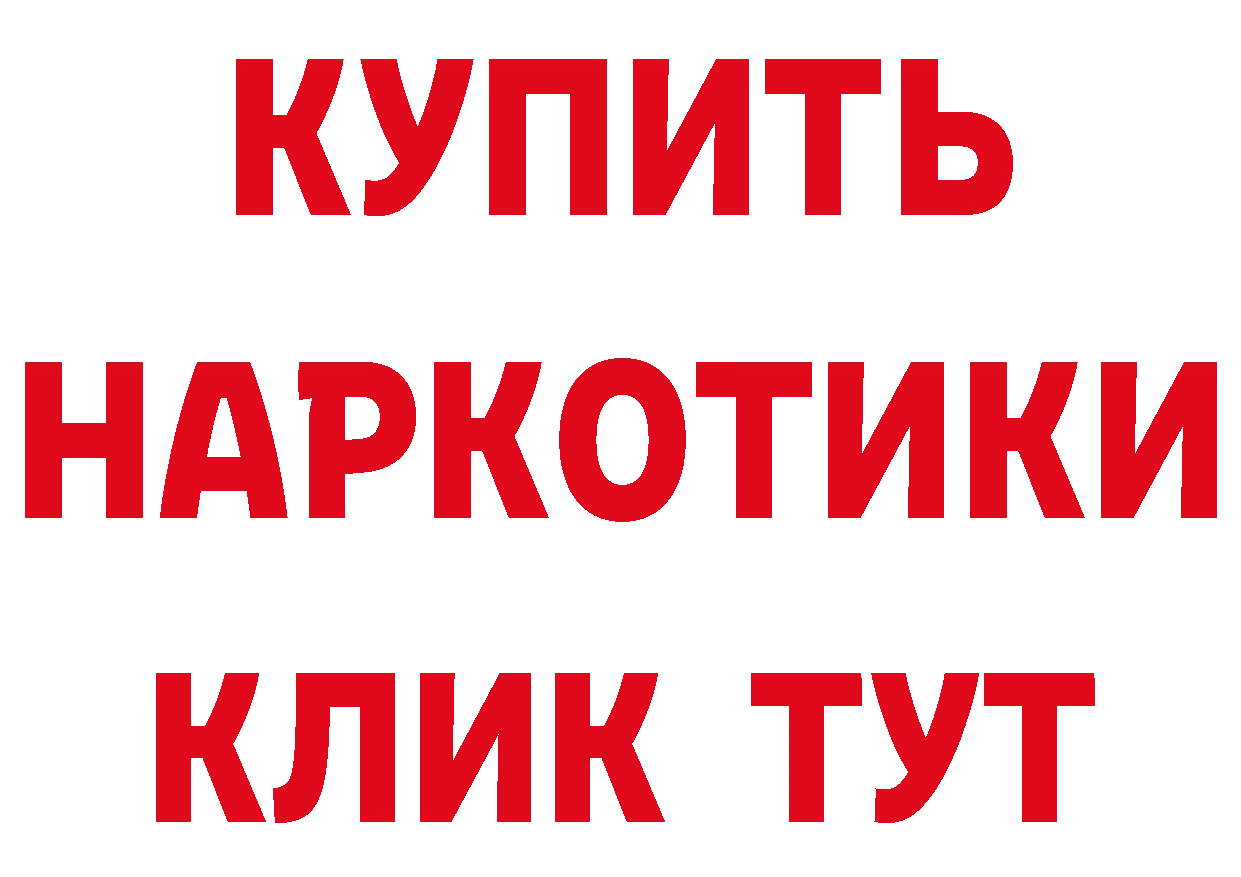 КУПИТЬ НАРКОТИКИ КЛИК ТУТ